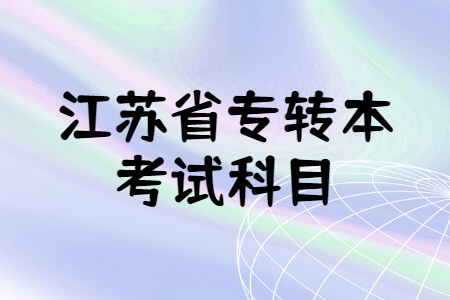 江苏省专转本
考试科目